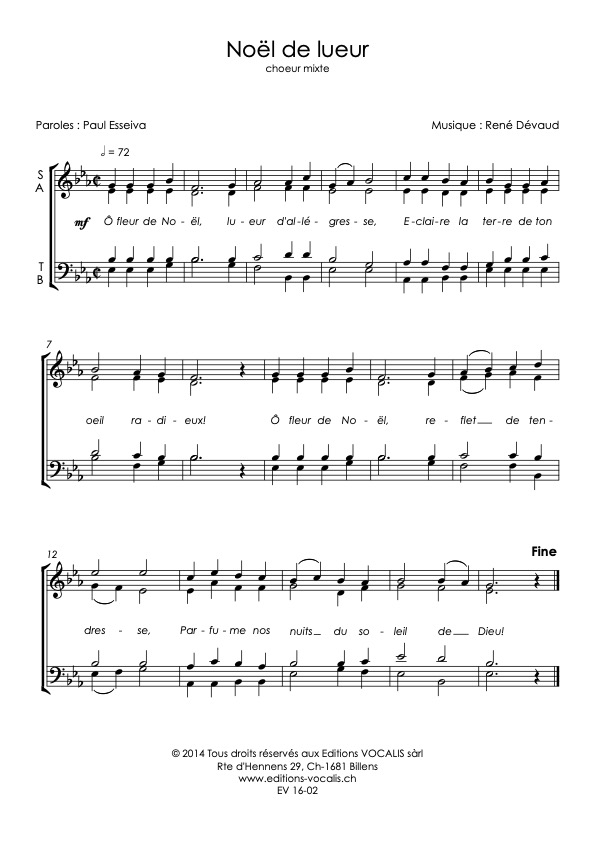 Noël de lueur

choeur mixte

Paroles : Paul Esseiva

Musique : René Dévaud

♩ = 72

S
A

T
B

mf

Ô fleur de No - ël, lu - eur d'al - lé - gres - se, E - clai - re la ter - re de ton

7

oeil ra - di - eux! Ô fleur de No - ël, re - flet de ten -

12

Fine

dres - se, Par - fu - me nos nuits du so - leil de Dieu!

© 2014 Tous droits réservés aux Editions VOCALIS sàrl
Rte d'Hennens 29, Ch-1681 Billens
www.editions-vocalis.ch
EV 16-02